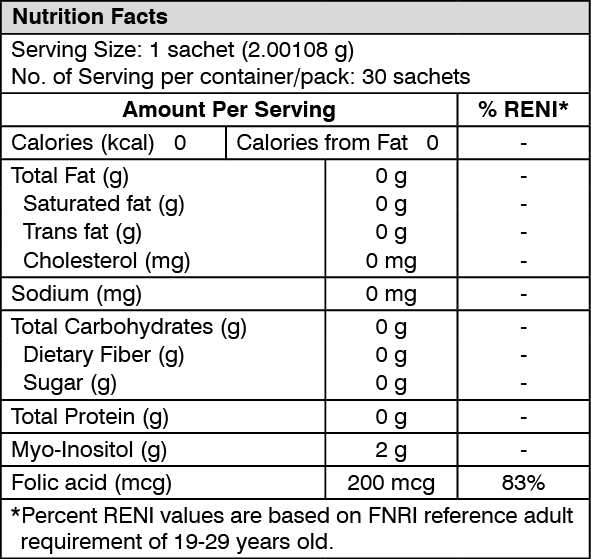 Nutrition Facts

Serving Size: 1 sachet (2.00108 g)
No. of Serving per container/pack: 30 sachets

| Amount Per Serving | | % RENI* |
|---|---|---|
| Calories (kcal) 0 | Calories from Fat 0 | - |
| Total Fat (g) | 0 g | - |
| Saturated fat (g) | 0 g | - |
| Trans fat (g) | 0 g | - |
| Cholesterol (mg) | 0 mg | - |
| Sodium (mg) | 0 mg | - |
| Total Carbohydrates (g) | 0 g | - |
| Dietary Fiber (g) | 0 g | - |
| Sugar (g) | 0 g | - |
| Total Protein (g) | 0 g | - |
| Myo-Inositol (g) | 2 g | - |
| Folic acid (mcg) | 200 mcg | 83% |

*Percent RENI values are based on FNRI reference adult requirement of 19-29 years old.